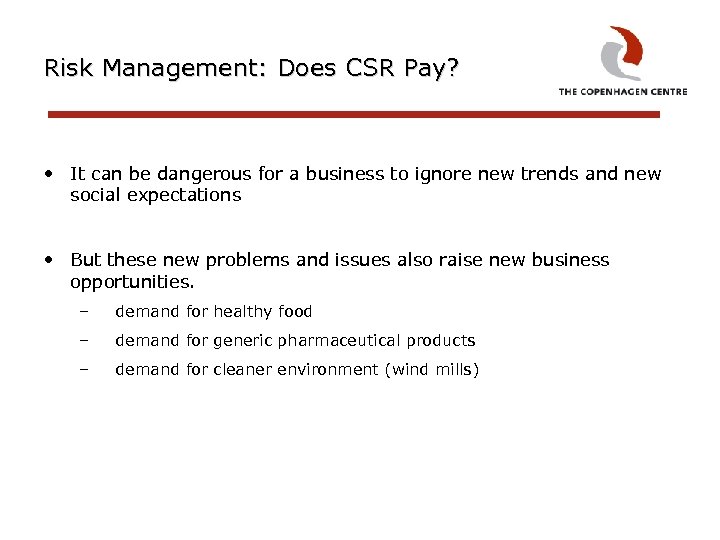 Risk Management: Does CSR Pay?

THE COPENHAGEN CENTRE

• It can be dangerous for a business to ignore new trends and new social expectations

• But these new problems and issues also raise new business opportunities.

– demand for healthy food

– demand for generic pharmaceutical products

– demand for cleaner environment (wind mills)